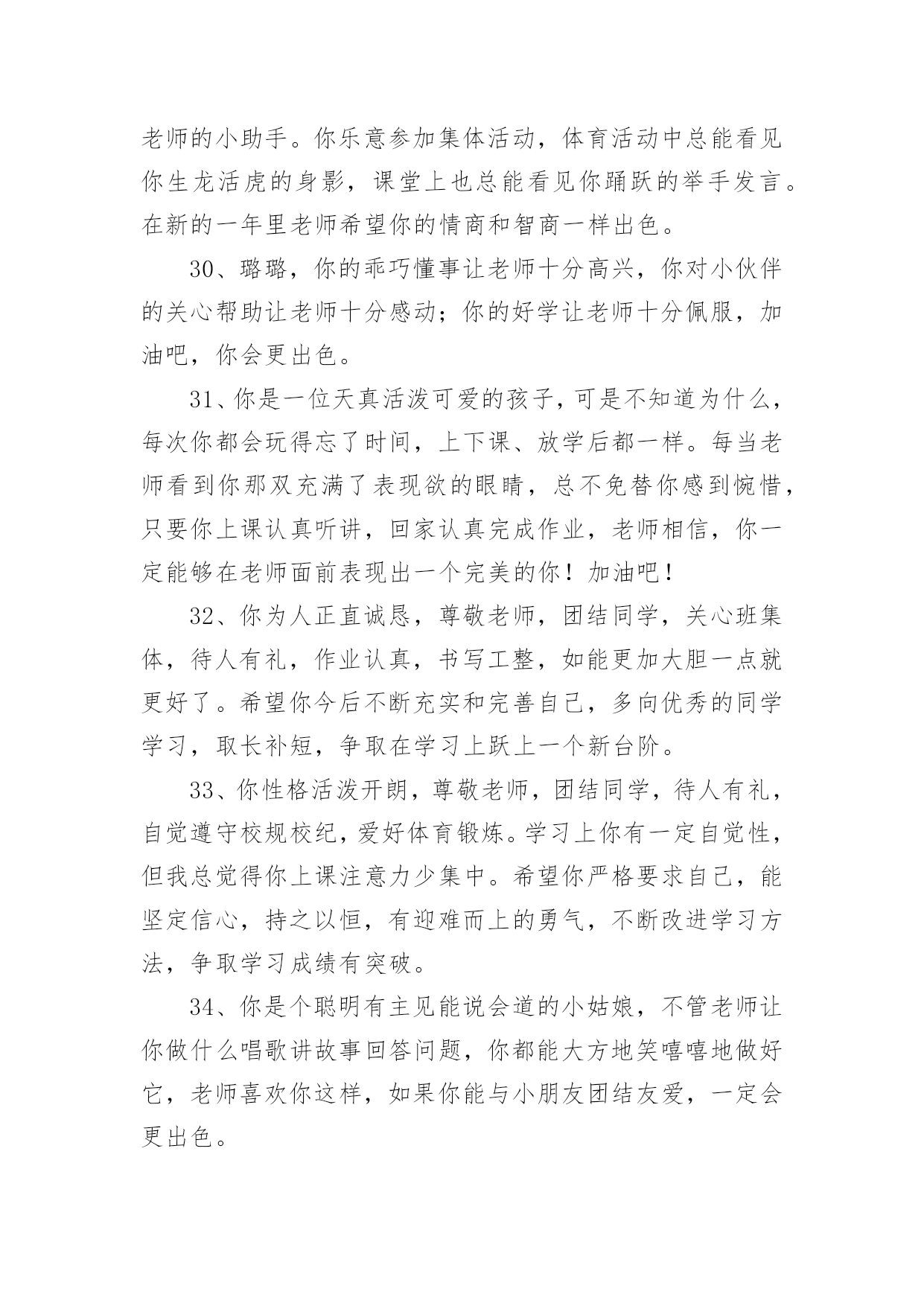 老师的小助手。你乐意参加集体活动，体育活动中总能看见你生龙活虎的身影，课堂上也总能看见你踊跃的举手发言。在新的一年里老师希望你的情商和智商一样出色。

30、璐璐，你的乖巧懂事让老师十分高兴，你对小伙伴的关心帮助让老师十分感动；你的好学让老师十分佩服，加油吧，你会更出色。

31、你是一位天真活泼可爱的孩子，可是不知道为什么，每次你都会玩得忘了时间，上下课、放学后都一样。每当老师看到你那双充满了表现欲的眼睛，总不免替你感到惋惜，只要你上课认真听讲，回家认真完成作业，老师相信，你一定能够在老师面前表现出一个完美的你！加油吧！

32、你为人正直诚恳，尊敬老师，团结同学，关心班集体，待人有礼，作业认真，书写工整，如能更加大胆一点就更好了。希望你今后不断充实和完善自己，多向优秀的同学学习，取长补短，争取在学习上跃上一个新台阶。

33、你性格活泼开朗，尊敬老师，团结同学，待人有礼，自觉遵守校规校纪，爱好体育锻炼。学习上你有一定自觉性，但我总觉得你上课注意力少集中。希望你严格要求自己，能坚定信心，持之以恒，有迎难而上的勇气，不断改进学习方法，争取学习成绩有突破。

34、你是个聪明有主见能说会道的小姑娘，不管老师让你做什么唱歌讲故事回答问题，你都能大方地笑嘻嘻地做好它，老师喜欢你这样，如果你能与小朋友团结友爱，一定会更出色。